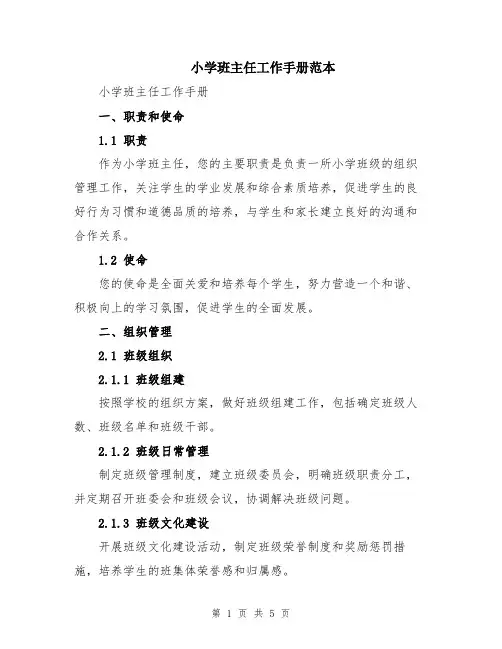 小学班主任工作手册范本

小学班主任工作手册

一、职责和使命

1.1 职责

作为小学班主任，您的主要职责是负责一所小学班级的组织管理工作，关注学生的学业发展和综合素质培养，促进学生的良好行为习惯和道德品质的培养，与学生和家长建立良好的沟通和合作关系。

1.2 使命

您的使命是全面关爱和培养每个学生，努力营造一个和谐、积极向上的学习氛围，促进学生的全面发展。

二、组织管理

2.1 班级组织

2.1.1 班级组建

按照学校的组织方案，做好班级组建工作，包括确定班级人数、班级名单和班级干部。

2.1.2 班级日常管理

制定班级管理制度，建立班级委员会，明确班级职责分工，并定期召开班委会和班级会议，协调解决班级问题。

2.1.3 班级文化建设

开展班级文化建设活动，制定班级荣誉制度和奖励惩罚措施，培养学生的班集体荣誉感和归属感。

第 1 页 共 5 页